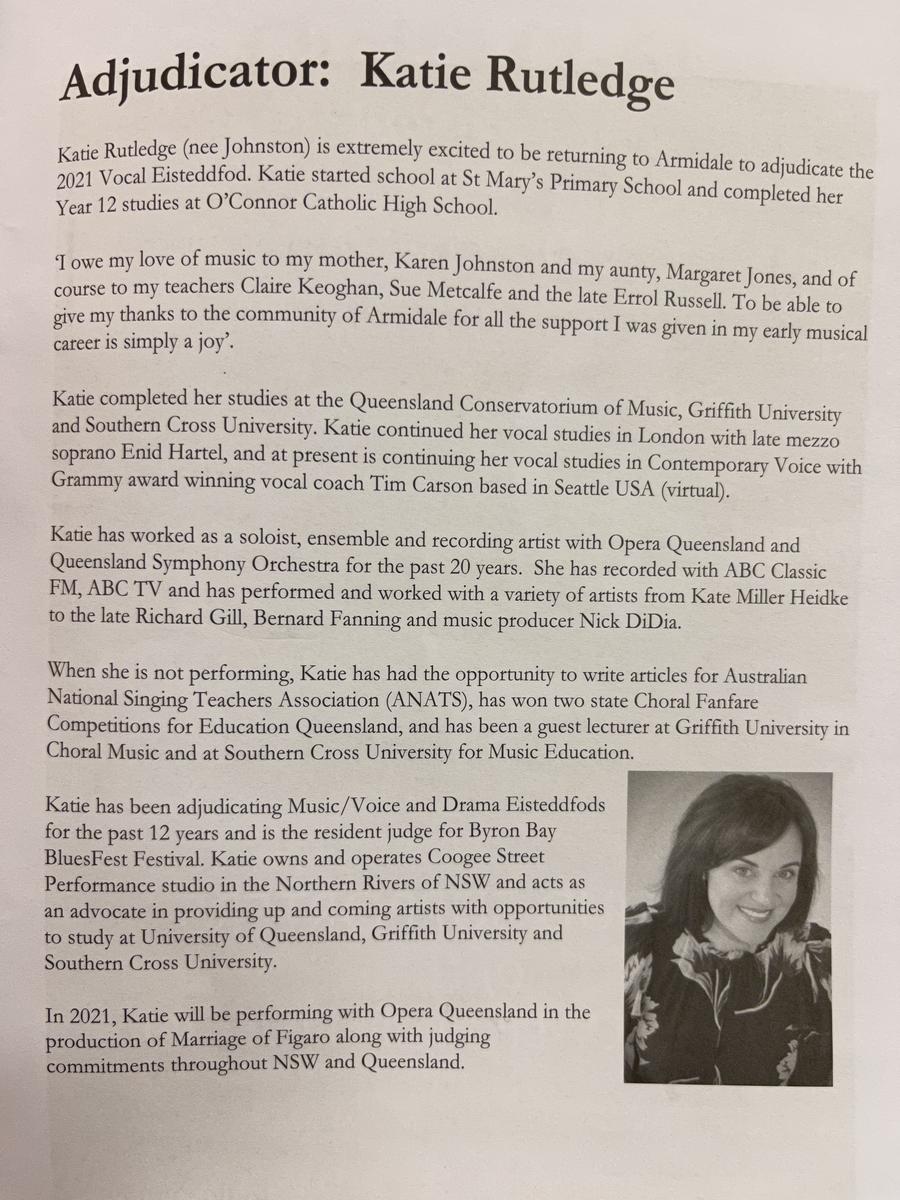 Adjudicator: Katie Rutledge

Katie Rutledge (nee Johnston) is extremely excited to be returning to Armidale to adjudicate the 2021 Vocal Eisteddfod. Katie started school at St Mary's Primary School and completed her Year 12 studies at O'Connor Catholic High School.

'I owe my love of music to my mother, Karen Johnston and my aunty, Margaret Jones, and of course to my teachers Claire Keoghan, Sue Metcalfe and the late Errol Russell. To be able to give my thanks to the community of Armidale for all the support I was given in my early musical career is simply a joy'.

Katie completed her studies at the Queensland Conservatorium of Music, Griffith University and Southern Cross University. Katie continued her vocal studies in London with late mezzo soprano Enid Hartel, and at present is continuing her vocal studies in Contemporary Voice with Grammy award winning vocal coach Tim Carson based in Seattle USA (virtual).

Katie has worked as a soloist, ensemble and recording artist with Opera Queensland and Queensland Symphony Orchestra for the past 20 years. She has recorded with ABC Classic FM, ABC TV and has performed and worked with a variety of artists from Kate Miller Heidke to the late Richard Gill, Bernard Fanning and music producer Nick DiDia.

When she is not performing, Katie has had the opportunity to write articles for Australian National Singing Teachers Association (ANATS), has won two state Choral Fanfare Competitions for Education Queensland, and has been a guest lecturer at Griffith University in Choral Music and at Southern Cross University for Music Education.

Katie has been adjudicating Music/Voice and Drama Eisteddfods for the past 12 years and is the resident judge for Byron Bay BluesFest Festival. Katie owns and operates Coogee Street Performance studio in the Northern Rivers of NSW and acts as an advocate in providing up and coming artists with opportunities to study at University of Queensland, Griffith University and Southern Cross University.

In 2021, Katie will be performing with Opera Queensland in the production of Marriage of Figaro along with judging commitments throughout NSW and Queensland.